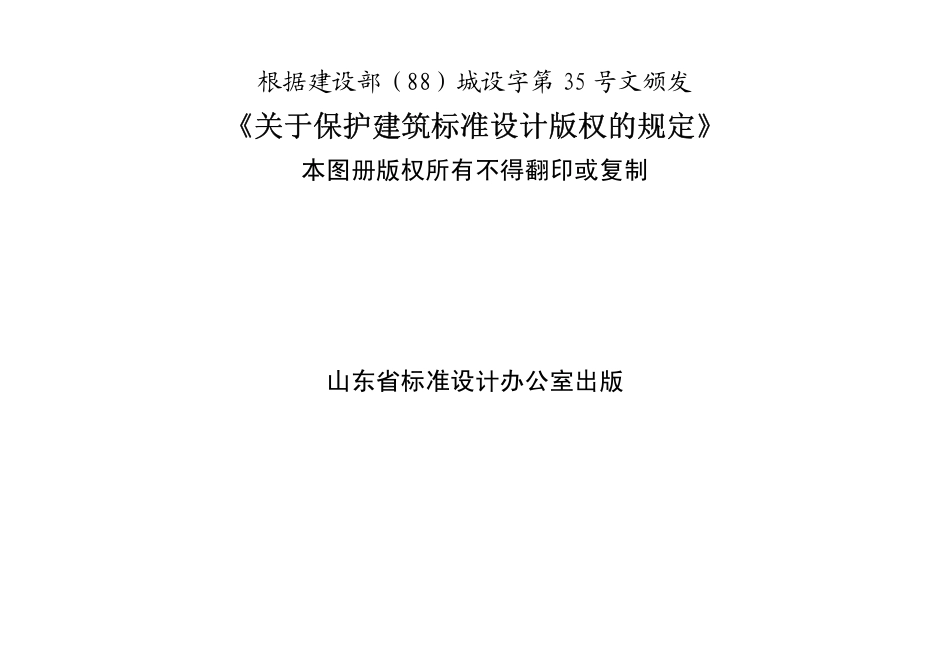 根据建设部（88）城设字第 35 号文颁发
《关于保护建筑标准设计版权的规定》
本图册版权所有不得翻印或复制

山东省标准设计办公室出版